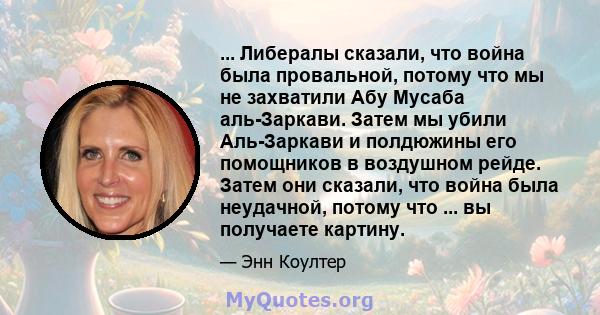 ... Либералы сказали, что война была провальной, потому что мы не захватили Абу Мусаба аль-Заркави. Затем мы убили Аль-Заркави и полдюжины его помощников в воздушном рейде. Затем они сказали, что война была неудачной, потому что ... вы получаете картину.

— Энн Коултер

MyQuotes.org